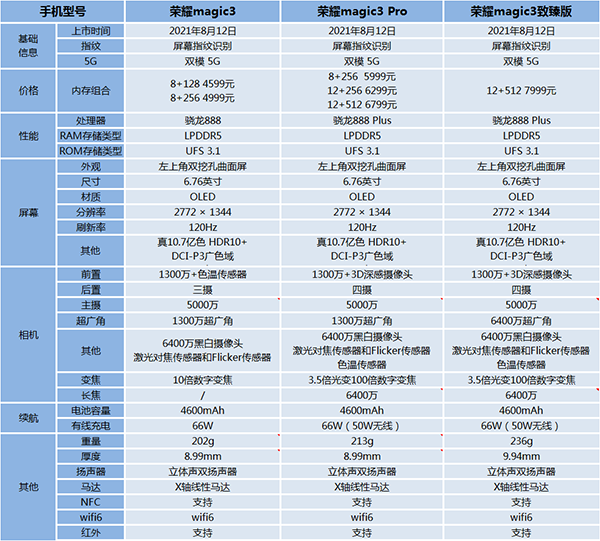 | 手机型号 | | 荣耀magic3 | 荣耀magic3 Pro | 荣耀magic3致臻版 |
|---|---|---|---|---|
| 基础信息 | 上市时间 | 2021年8月12日 | 2021年8月12日 | 2021年8月12日 |
| | 指纹 | 屏幕指纹识别 | 屏幕指纹识别 | 屏幕指纹识别 |
| | 5G | 双模 5G | 双模 5G | 双模 5G |
| 价格 | 内存组合 | 8+128 4599元 8+256 4999元 | 8+256 5999元 12+256 6299元 12+512 6799元 | 12+512 7999元 |
| 性能 | 处理器 | 骁龙888 | 骁龙888 Plus | 骁龙888 Plus |
| | RAM存储类型 | LPDDR5 | LPDDR5 | LPDDR5 |
| | ROM存储类型 | UFS 3.1 | UFS 3.1 | UFS 3.1 |
| 屏幕 | 外观 | 左上角双挖孔曲面屏 | 左上角双挖孔曲面屏 | 左上角双挖孔曲面屏 |
| | 尺寸 | 6.76英寸 | 6.76英寸 | 6.76英寸 |
| | 材质 | OLED | OLED | OLED |
| | 分辨率 | 2772 × 1344 | 2772 × 1344 | 2772 × 1344 |
| | 刷新率 | 120Hz | 120Hz | 120Hz |
| | 其他 | 真10.7亿色 HDR10+ DCI-P3广色域 | 真10.7亿色 HDR10+ DCI-P3广色域 | 真10.7亿色 HDR10+ DCI-P3广色域 |
| 相机 | 前置 | 1300万+色温传感器 | 1300万+3D深感摄像头 | 1300万+3D深感摄像头 |
| | 后置 | 三摄 | 四摄 | 四摄 |
| | 主摄 | 5000万 | 5000万 | 5000万 |
| | 超广角 | 1300万超广角 | 1300万超广角 | 6400万超广角 |
| | 其他 | 6400万黑白摄像头 激光对焦传感器和Flicker传感器 | 6400万黑白摄像头 激光对焦传感器和Flicker传感器 色温传感器 | 6400万黑白摄像头 激光对焦传感器和Flicker传感器 色温传感器 |
| | 变焦 | 10倍数字变焦 | 3.5倍光变100倍数字变焦 | 3.5倍光变100倍数字变焦 |
| | 长焦 | / | 6400万 | 6400万 |
| 续航 | 电池容量 | 4600mAh | 4600mAh | 4600mAh |
| | 有线充电 | 66W | 66W（50W无线） | 66W（50W无线） |
| 其他 | 重量 | 202g | 213g | 236g |
| | 厚度 | 8.99mm | 8.99mm | 9.94mm |
| | 扬声器 | 立体声双扬声器 | 立体声双扬声器 | 立体声双扬声器 |
| | 马达 | X轴线性马达 | X轴线性马达 | X轴线性马达 |
| | NFC | 支持 | 支持 | 支持 |
| | wifi6 | wifi6 | wifi6 | wifi6 |
| | 红外 | 支持 | 支持 | 支持 |